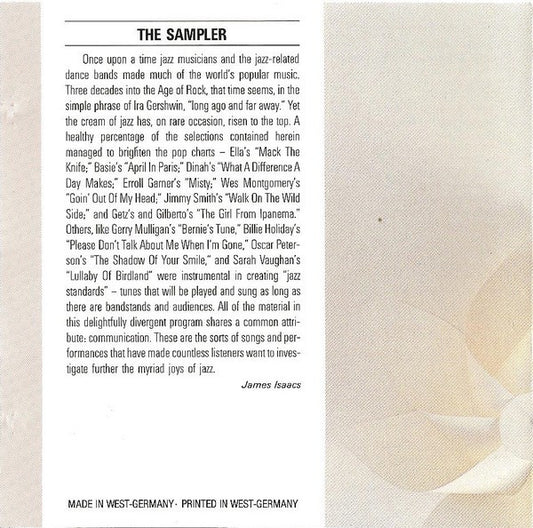 THE SAMPLER

Once upon a time jazz musicians and the jazz-related dance bands made much of the world's popular music. Three decades into the Age of Rock, that time seems, in the simple phrase of Ira Gershwin, "long ago and far away." Yet the cream of jazz has, on rare occasion, risen to the top. A healthy percentage of the selections contained herein managed to brighten the pop charts – Ella's "Mack The Knife;" Basie's "April In Paris;" Dinah's "What A Difference A Day Makes;" Erroll Garner's "Misty;" Wes Montgomery's "Goin' Out Of My Head;" Jimmy Smith's "Walk On The Wild Side;" and Getz's and Gilberto's "The Girl From Ipanema." Others, like Gerry Mulligan's "Bernie's Tune," Billie Holiday's "Please Don't Talk About Me When I'm Gone," Oscar Peterson's "The Shadow Of Your Smile," and Sarah Vaughan's "Lullaby Of Birdland" were instrumental in creating "jazz standards" – tunes that will be played and sung as long as there are bandstands and audiences. All of the material in this delightfully divergent program shares a common attribute: communication. These are the sorts of songs and performances that have made countless listeners want to investigate further the myriad joys of jazz.

James Isaacs

MADE IN WEST-GERMANY · PRINTED IN WEST-GERMANY